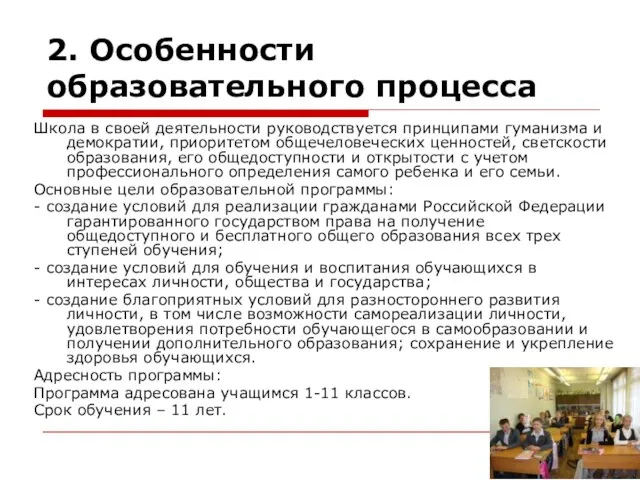 2. Особенности образовательного процесса

Школа в своей деятельности руководствуется принципами гуманизма и демократии, приоритетом общечеловеческих ценностей, светскости образования, его общедоступности и открытости с учетом профессионального определения самого ребенка и его семьи.

Основные цели образовательной программы:

- создание условий для реализации гражданами Российской Федерации гарантированного государством права на получение общедоступного и бесплатного общего образования всех трех ступеней обучения;

- создание условий для обучения и воспитания обучающихся в интересах личности, общества и государства;

- создание благоприятных условий для разностороннего развития личности, в том числе возможности самореализации личности, удовлетворения потребности обучающегося в самообразовании и получении дополнительного образования; сохранение и укрепление здоровья обучающихся.

Адресность программы:

Программа адресована учащимся 1-11 классов.

Срок обучения – 11 лет.